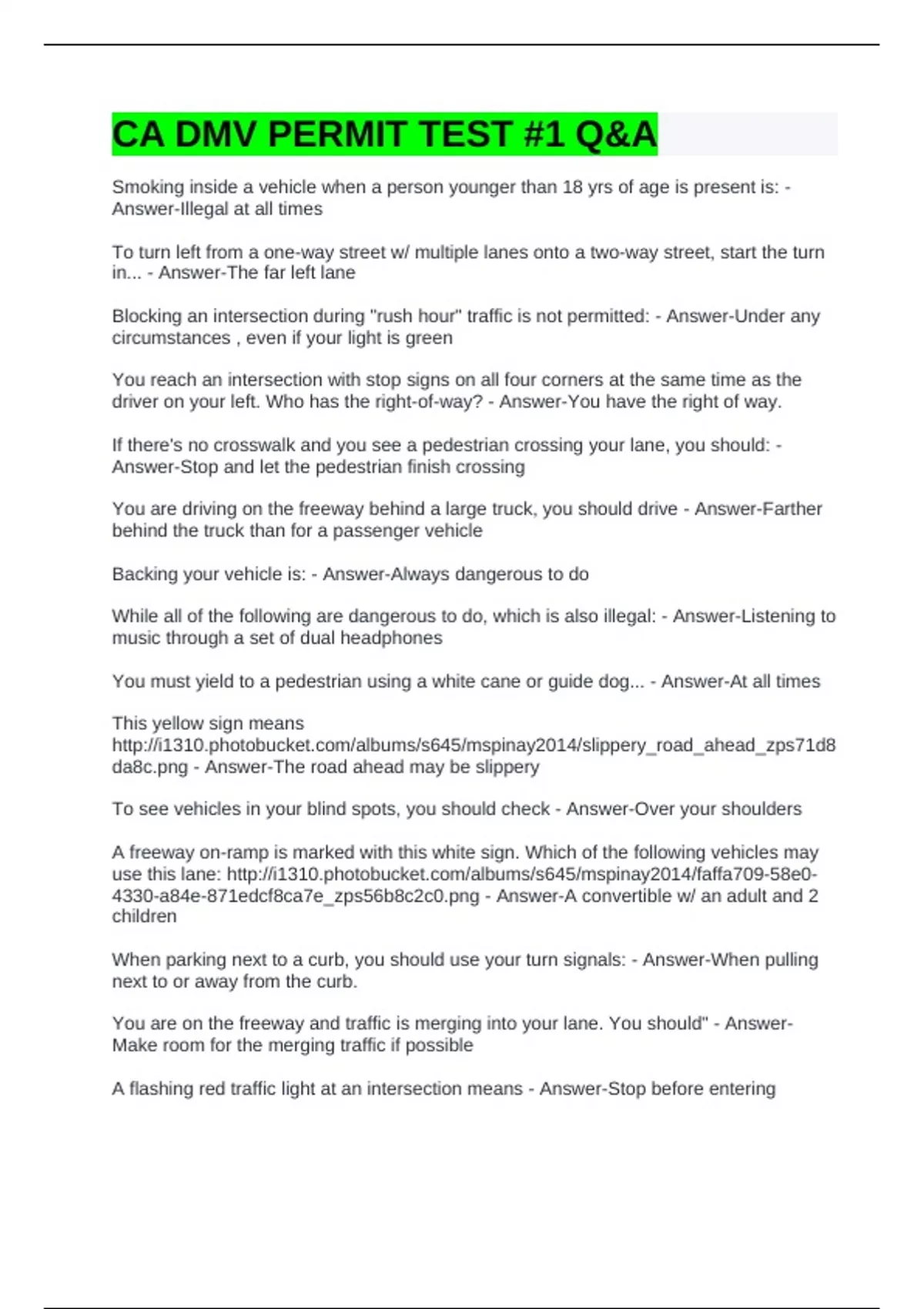 CA DMV PERMIT TEST #1 Q&A

Smoking inside a vehicle when a person younger than 18 yrs of age is present is: - Answer-Illegal at all times

To turn left from a one-way street w/ multiple lanes onto a two-way street, start the turn in... - Answer-The far left lane

Blocking an intersection during "rush hour" traffic is not permitted: - Answer-Under any circumstances , even if your light is green

You reach an intersection with stop signs on all four corners at the same time as the driver on your left. Who has the right-of-way? - Answer-You have the right of way.

If there's no crosswalk and you see a pedestrian crossing your lane, you should: - Answer-Stop and let the pedestrian finish crossing

You are driving on the freeway behind a large truck, you should drive - Answer-Farther behind the truck than for a passenger vehicle

Backing your vehicle is: - Answer-Always dangerous to do

While all of the following are dangerous to do, which is also illegal: - Answer-Listening to music through a set of dual headphones

You must yield to a pedestrian using a white cane or guide dog... - Answer-At all times

This yellow sign means http://i1310.photobucket.com/albums/s645/mspinay2014/slippery_road_ahead_zps71d8da8c.png - Answer-The road ahead may be slippery

To see vehicles in your blind spots, you should check - Answer-Over your shoulders

A freeway on-ramp is marked with this white sign. Which of the following vehicles may use this lane: http://i1310.photobucket.com/albums/s645/mspinay2014/faffa709-58e0-4330-a84e-871edcf8ca7e_zps56b8c2c0.png - Answer-A convertible w/ an adult and 2 children

When parking next to a curb, you should use your turn signals: - Answer-When pulling next to or away from the curb.

You are on the freeway and traffic is merging into your lane. You should" - Answer-Make room for the merging traffic if possible

A flashing red traffic light at an intersection means - Answer-Stop before entering